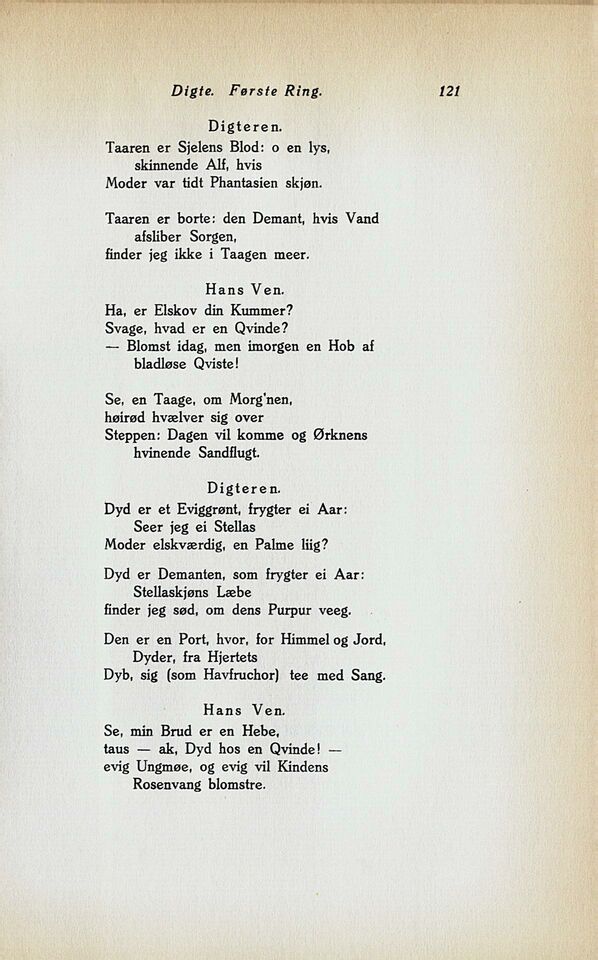 Digte. Første Ring. 121

Digteren.

Taaren er Sjelens Blod: o en lys,
skinnende Alf, hvis
Moder var tidt Phantasien skjøn.

Taaren er borte: den Demant, hvis Vand
afsliber Sorgen,
finder jeg ikke i Taagen meer.

Hans Ven.

Ha, er Elskov din Kummer?
Svage, hvad er en Qvinde?
— Blomst idag, men imorgen en Hob af
bladløse Qviste!

Se, en Taage, om Morg'nen,
høirød hvælver sig over
Steppen: Dagen vil komme og Ørknens
hvinende Sandflugt.

Digteren.

Dyd er et Eviggrønt, frygter ei Aar:
Seer jeg ei Stellas
Moder elskværdig, en Palme liig?

Dyd er Demanten, som frygter ei Aar:
Stellaskjøns Læbe
finder jeg sød, om dens Purpur veeg.

Den er en Port, hvor, for Himmel og Jord,
Dyder, fra Hjertets
Dyb, sig (som Havfruchor) tee med Sang.

Hans Ven.

Se, min Brud er en Hebe,
taus — ak, Dyd hos en Qvinde! —
evig Ungmøe, og evig vil Kindens
Rosenvang blomstre.